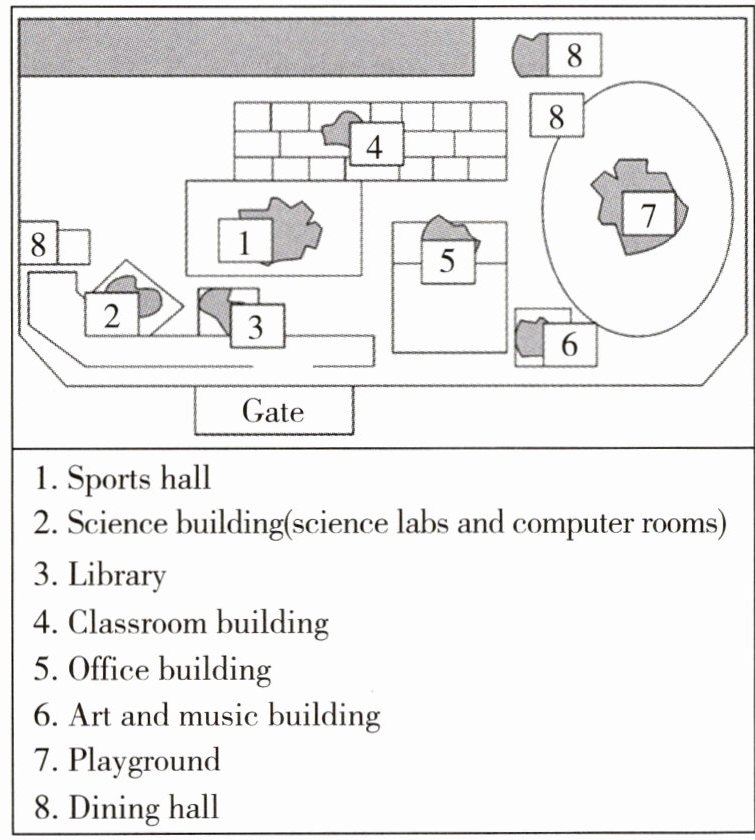 8
8
4
7
8
1
5
2
3
6
Gate

1. Sports hall
2. Science building(science labs and computer rooms)
3. Library
4. Classroom building
5. Office building
6. Art and music building
7. Playground
8. Dining hall